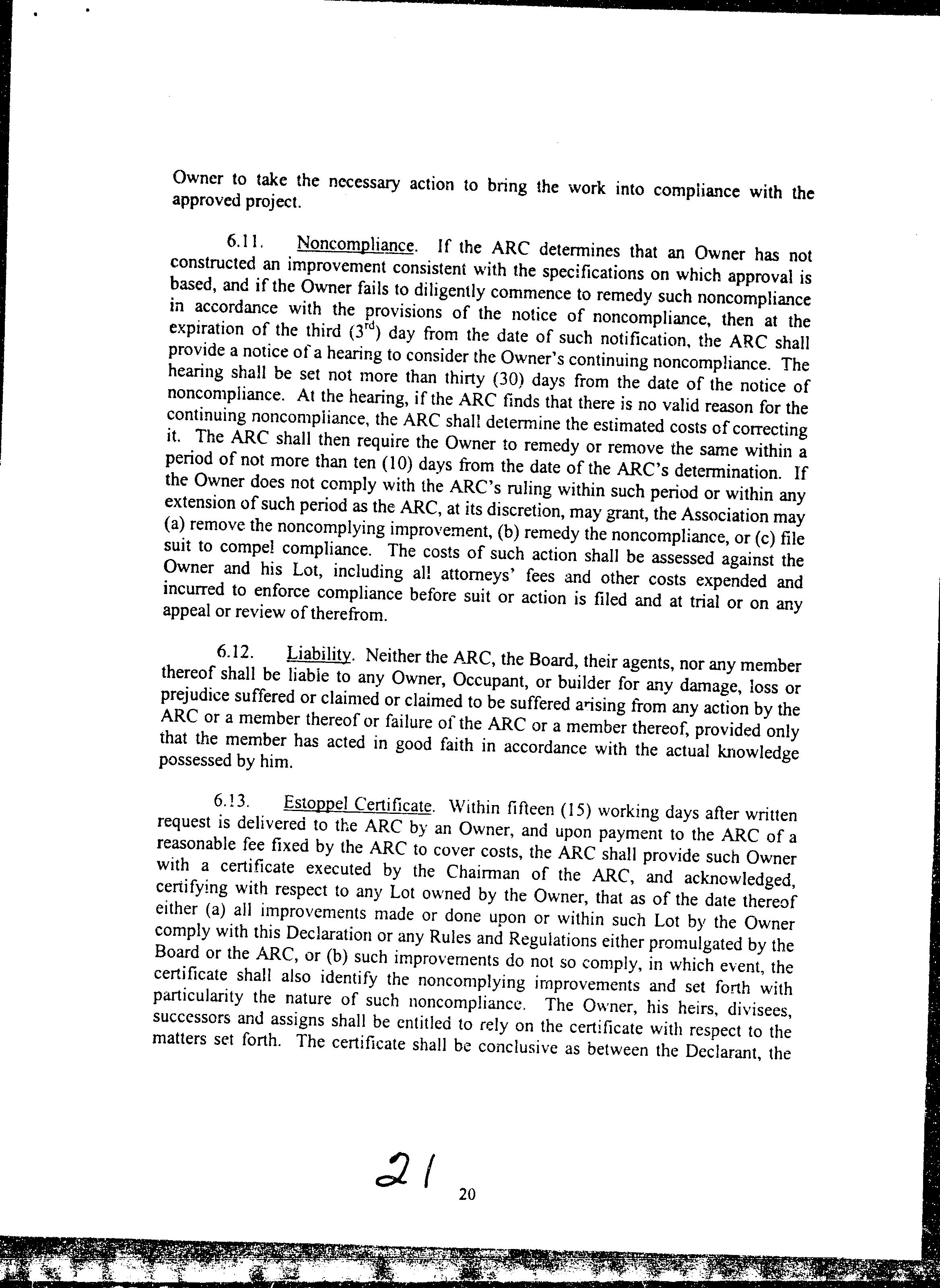 Owner to take the necessary action to bring the work into compliance with the approved project.

6.11. Noncompliance. If the ARC determines that an Owner has not constructed an improvement consistent with the specifications on which approval is based, and if the Owner fails to diligently commence to remedy such noncompliance in accordance with the provisions of the notice of noncompliance, then at the expiration of the third ($3^{rd}$) day from the date of such notification, the ARC shall provide a notice of a hearing to consider the Owner's continuing noncompliance. The hearing shall be set not more than thirty (30) days from the date of the notice of noncompliance. At the hearing, if the ARC finds that there is no valid reason for the continuing noncompliance, the ARC shall determine the estimated costs of correcting it. The ARC shall then require the Owner to remedy or remove the same within a period of not more than ten (10) days from the date of the ARC's determination. If the Owner does not comply with the ARC's ruling within such period or within any extension of such period as the ARC, at its discretion, may grant, the Association may (a) remove the noncomplying improvement, (b) remedy the noncompliance, or (c) file suit to compel compliance. The costs of such action shall be assessed against the Owner and his Lot, including all attorneys' fees and other costs expended and incurred to enforce compliance before suit or action is filed and at trial or on any appeal or review of therefrom.

6.12. Liability. Neither the ARC, the Board, their agents, nor any member thereof shall be liable to any Owner, Occupant, or builder for any damage, loss or prejudice suffered or claimed or claimed to be suffered arising from any action by the ARC or a member thereof or failure of the ARC or a member thereof, provided only that the member has acted in good faith in accordance with the actual knowledge possessed by him.

6.13. Estoppel Certificate. Within fifteen (15) working days after written request is delivered to the ARC by an Owner, and upon payment to the ARC of a reasonable fee fixed by the ARC to cover costs, the ARC shall provide such Owner with a certificate executed by the Chairman of the ARC, and acknowledged, certifying with respect to any Lot owned by the Owner, that as of the date thereof either (a) all improvements made or done upon or within such Lot by the Owner comply with this Declaration or any Rules and Regulations either promulgated by the Board or the ARC, or (b) such improvements do not so comply, in which event, the certificate shall also identify the noncomplying improvements and set forth with particularity the nature of such noncompliance. The Owner, his heirs, divisees, successors and assigns shall be entitled to rely on the certificate with respect to the matters set forth. The certificate shall be conclusive as between the Declarant, the

21

20